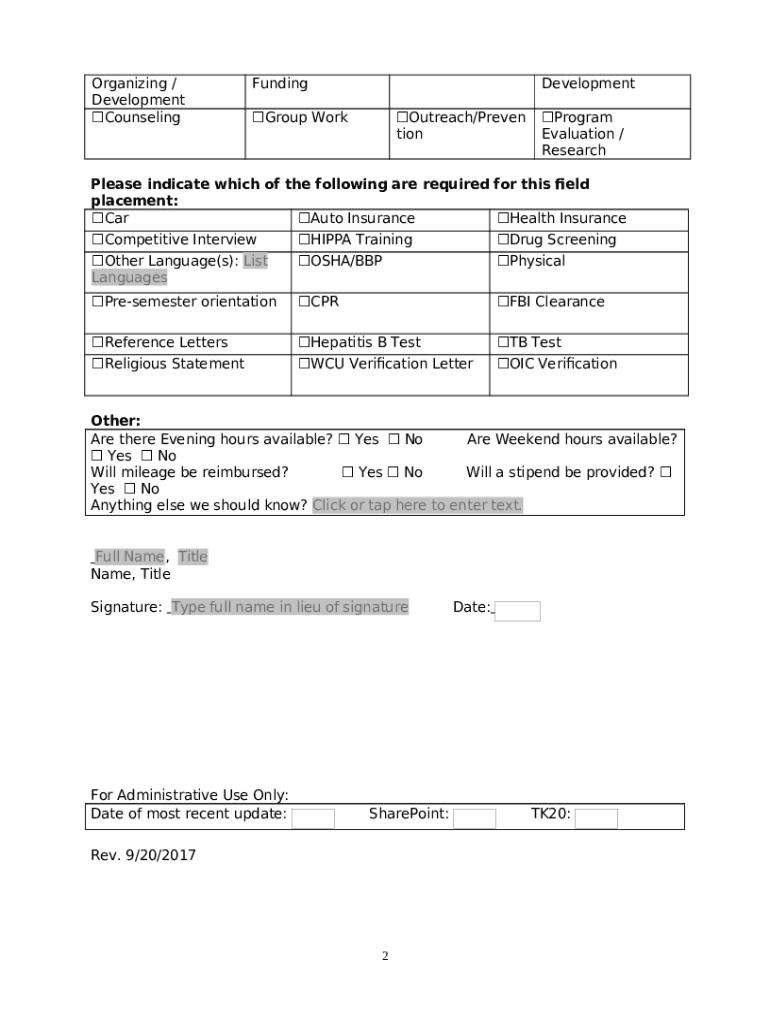 | Organizing / Development | Funding | | Development |
|---|---|---|---|
| ☐Counseling | ☐Group Work | ☐Outreach/Prevention | ☐Program Evaluation / Research |

**Please indicate which of the following are required for this field placement:**

| ☐Car | ☐Auto Insurance | ☐Health Insurance |
|---|---|---|
| ☐Competitive Interview | ☐HIPPA Training | ☐Drug Screening |
| ☐Other Language(s): List Languages | ☐OSHA/BBP | ☐Physical |
| ☐Pre-semester orientation | ☐CPR | ☐FBI Clearance |
| ☐Reference Letters | ☐Hepatitis B Test | ☐TB Test |
| ☐Religious Statement | ☐WCU Verification Letter | ☐OIC Verification |

**Other:**
Are there Evening hours available? ☐ Yes ☐ No Are Weekend hours available? ☐ Yes ☐ No
Will mileage be reimbursed? ☐ Yes ☐ No Will a stipend be provided? ☐ Yes ☐ No
Anything else we should know? Click or tap here to enter text.

Full Name, Title
Name, Title

Signature: Type full name in lieu of signature Date:

For Administrative Use Only:
Date of most recent update: SharePoint: TK20:

Rev. 9/20/2017

2